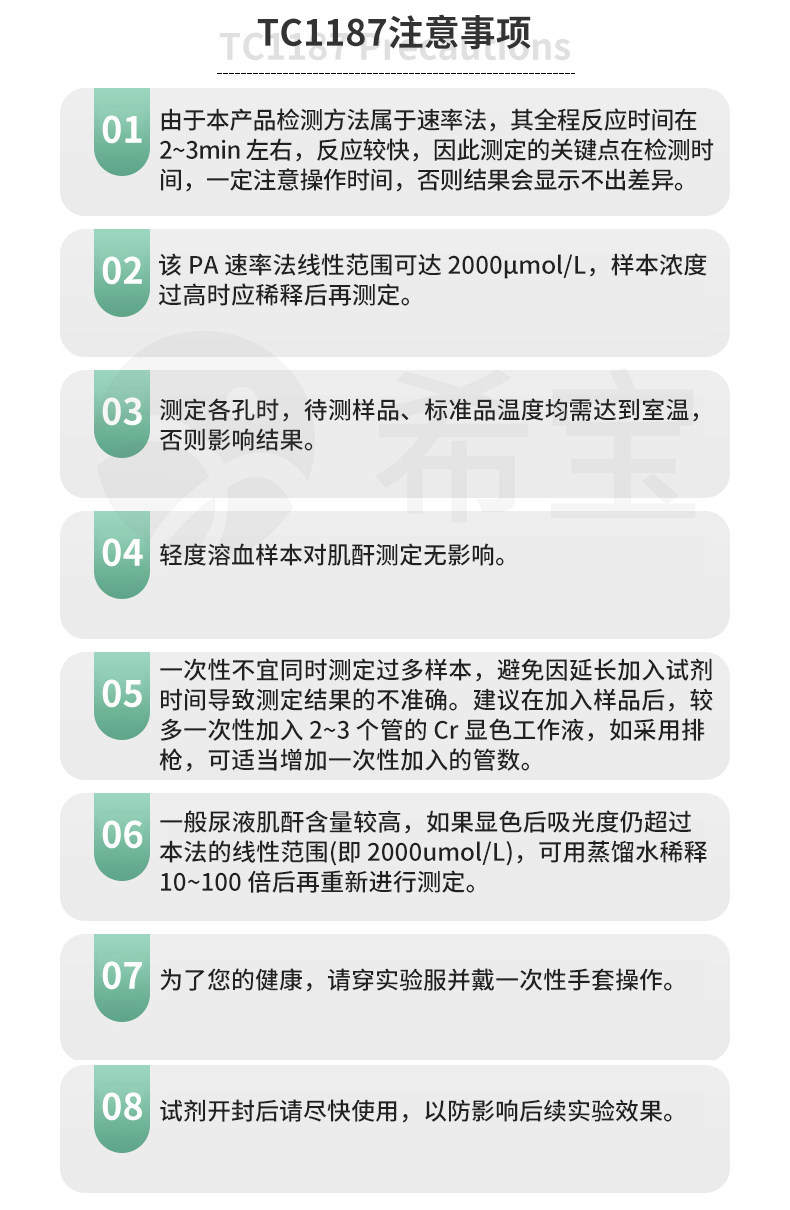 TC1187注意事项

TC1187 Precautions

01

由于本产品检测方法属于速率法，其全程反应时间在2~3min左右，反应较快，因此测定的关键点在检测时间，一定注意操作时间，否则结果会显示不出差异。

02

该PA速率法线性范围可达2000μmol/L，样本浓度过高时应稀释后再测定。

03

测定各孔时，待测样品、标准品温度均需达到室温，否则影响结果。

04

轻度溶血样本对肌酐测定无影响。

05

一次性不宜同时测定过多样本，避免因延长加入试剂时间导致测定结果的不准确。建议在加入样品后，较多一次性加入2~3个管的Cr显色工作液，如采用排枪，可适当增加一次性加入的管数。

06

一般尿液肌酐含量较高，如果显色后吸光度仍超过本法的线性范围(即2000umol/L)，可用蒸馏水稀释10~100倍后再重新进行测定。

07

为了您的健康，请穿实验服并戴一次性手套操作。

08

试剂开封后请尽快使用，以防影响后续实验效果。

希宝